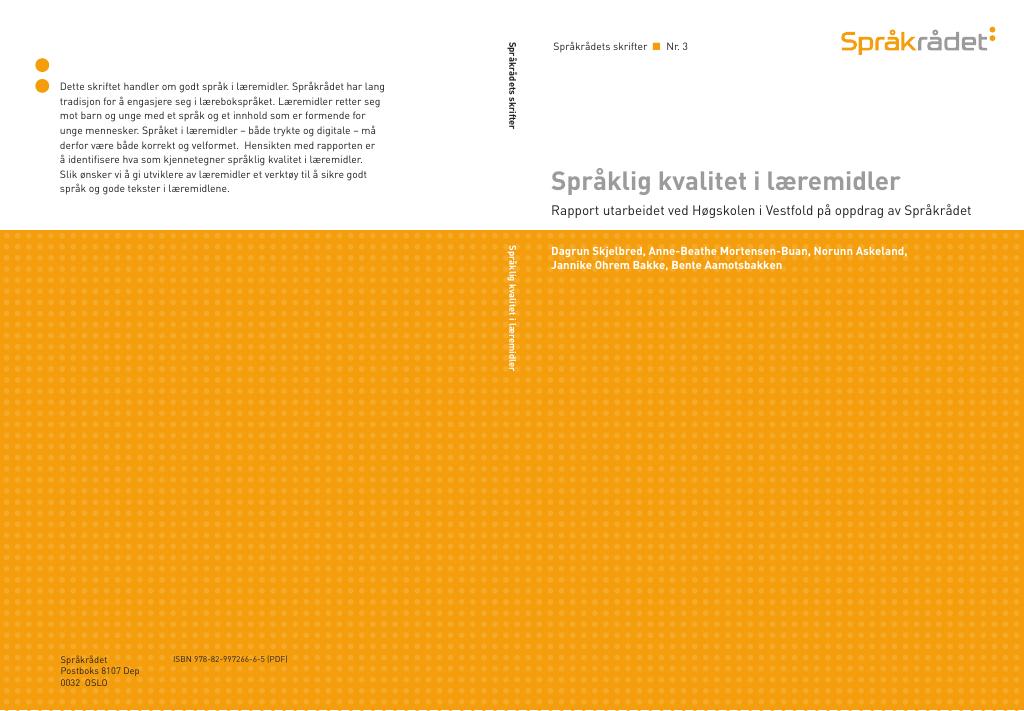 Dette skriftet handler om godt språk i læremidler. Språkrådet har lang tradisjon for å engasjere seg i lærebokspråket. Læremidler retter seg mot barn og unge med et språk og et innhold som er formende for unge mennesker. Språket i læremidler – både trykte og digitale – må derfor være både korrekt og velformet. Hensikten med rapporten er å identifisere hva som kjennetegner språklig kvalitet i læremidler. Slik ønsker vi å gi utviklere av læremidler et verktøy til å sikre godt språk og gode tekster i læremidlene.

Språkrådet
Postboks 8107 Dep
0032 OSLO

ISBN 978-82-997266-6-5 (PDF)

Språkrådets skrifter

Språklig kvalitet i læremidler

Språkrådets skrifter Nr. 3

Språkrådet

Språklig kvalitet i læremidler

Rapport utarbeidet ved Høgskolen i Vestfold på oppdrag av Språkrådet

Dagrun Skjelbred, Anne-Beathe Mortensen-Buan, Norunn Askeland, Jannike Ohrem Bakke, Bente Aamotsbakken